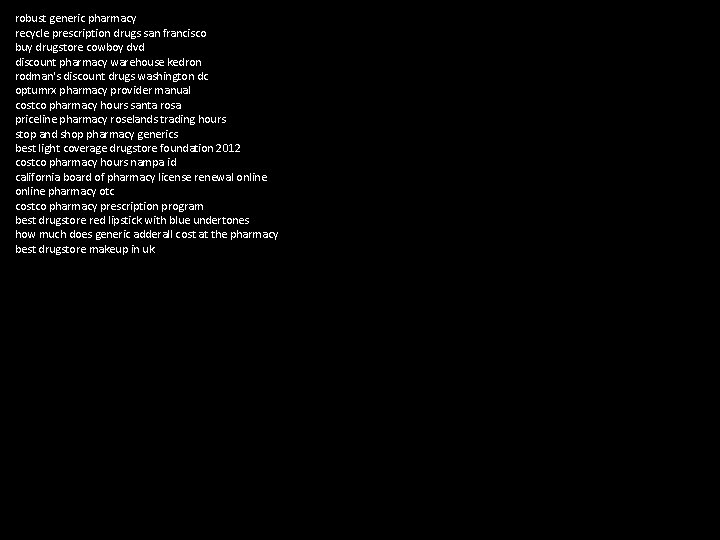 robust generic pharmacy
recycle prescription drugs san francisco
buy drugstore cowboy dvd
discount pharmacy warehouse kedron
rodman's discount drugs washington dc
optumrx pharmacy provider manual
costco pharmacy hours santa rosa
priceline pharmacy roselands trading hours
stop and shop pharmacy generics
best light coverage drugstore foundation 2012
costco pharmacy hours nampa id
california board of pharmacy license renewal online
online pharmacy otc
costco pharmacy prescription program
best drugstore red lipstick with blue undertones
how much does generic adderall cost at the pharmacy
best drugstore makeup in uk